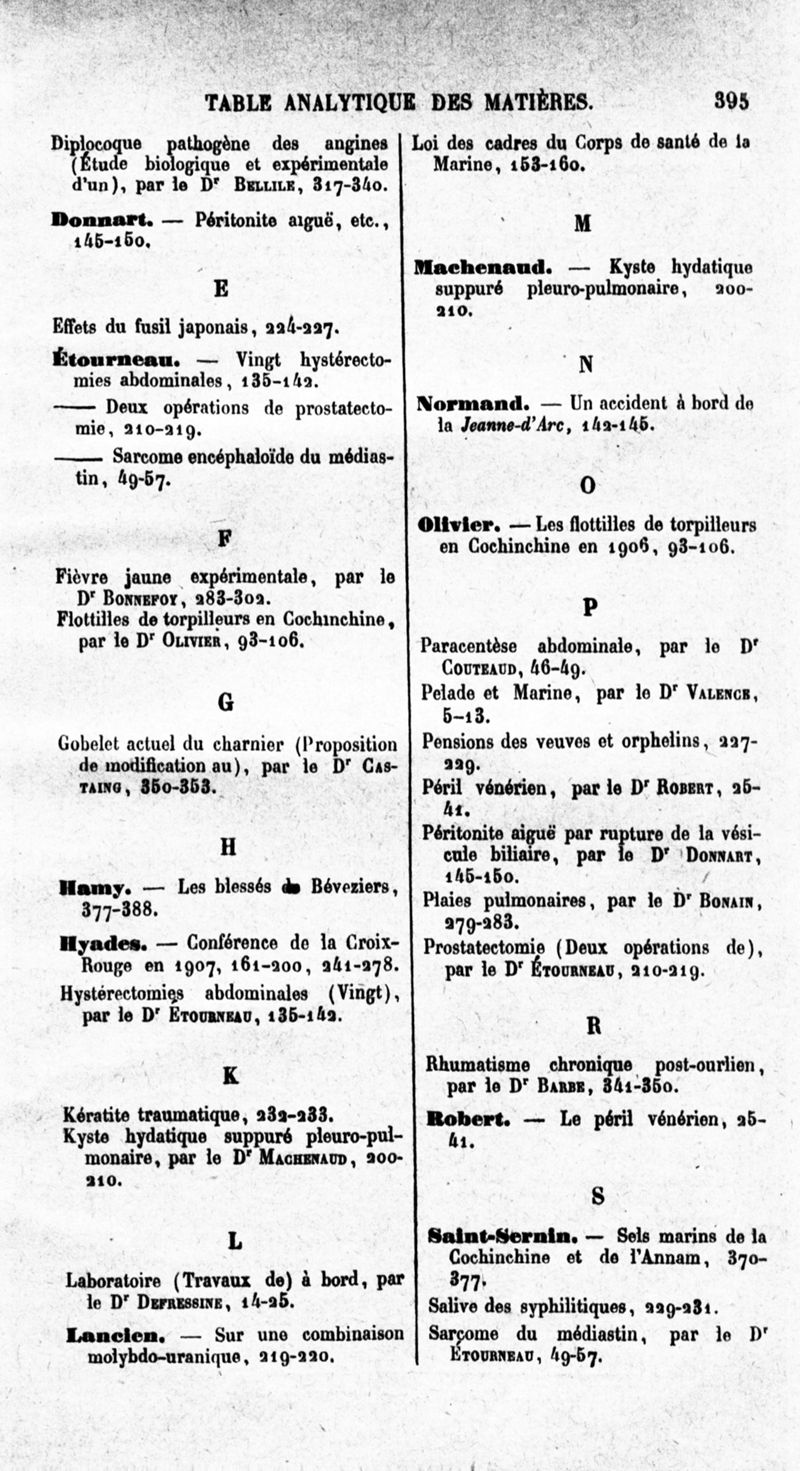 TABLE ANALYTIQUE DES MATIÈRES. 395

Diplocoque pathogène des angines (Étude biologique et expérimentale d'un), par le Dr Bellile, 317-340.

Donnart. — Péritonite aiguë, etc., 145-150.

E

Effets du fusil japonais, 224-227.

Étourneau. — Vingt hystérectomies abdominales, 135-142.

—— Deux opérations de prostatectomie, 210-219.

—— Sarcome encéphaloïde du médiastin, 49-57.

F

Fièvre jaune expérimentale, par le Dr Bonnefoy, 283-302.

Flottilles de torpilleurs en Cochinchine, par le Dr Olivier, 93-106.

G

Gobelet actuel du charnier (Proposition de modification au), par le Dr Castaing, 350-353.

H

Hamy. — Les blessés de Béveziers, 377-388.

Hyades. — Conférence de la Croix-Rouge en 1907, 161-200, 241-278.

Hystérectomies abdominales (Vingt), par le Dr Étourneau, 135-142.

K

Kératite traumatique, 232-233.

Kyste hydatique suppuré pleuro-pulmonaire, par le Dr Machenaud, 200-210.

L

Laboratoire (Travaux de) à bord, par le Dr Defressine, 14-25.

Lancien. — Sur une combinaison molybdo-uranique, 219-220.

Loi des cadres du Corps de santé de la Marine, 153-160.

M

Machenaud. — Kyste hydatique suppuré pleuro-pulmonaire, 200-210.

N

Normand. — Un accident à bord de la Jeanne-d'Arc, 142-145.

O

Olivier. — Les flottilles de torpilleurs en Cochinchine en 1906, 93-106.

P

Paracentèse abdominale, par le Dr Couteaud, 46-49.

Pelade et Marine, par le Dr Valence, 5-13.

Pensions des veuves et orphelins, 227-229.

Péril vénérien, par le Dr Robert, 25-41.

Péritonite aiguë par rupture de la vésicule biliaire, par le Dr Donnart, 145-150.

Plaies pulmonaires, par le Dr Bonain, 279-283.

Prostatectomie (Deux opérations de), par le Dr Étourneau, 210-219.

R

Rhumatisme chronique post-ourlien, par le Dr Barbe, 341-350.

Robert. — Le péril vénérien, 25-41.

S

Saint-Sernin. — Sels marins de la Cochinchine et de l'Annam, 370-377.

Salive des syphilitiques, 229-231.

Sarcome du médiastin, par le Dr Étourneau, 49-57.